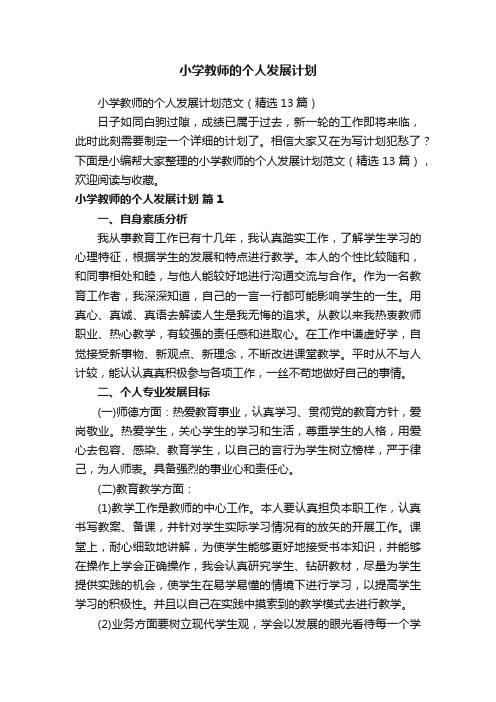 小学教师的个人发展计划

小学教师的个人发展计划范文（精选13篇）

日子如同白驹过隙，成绩已属于过去，新一轮的工作即将来临，此时此刻需要制定一个详细的计划了。相信大家又在为写计划犯愁了？下面是小编帮大家整理的小学教师的个人发展计划范文（精选13篇），欢迎阅读与收藏。

小学教师的个人发展计划 篇1

一、自身素质分析

我从事教育工作已有十几年，我认真踏实工作，了解学生学习的心理特征，根据学生的发展和特点进行教学。本人的个性比较随和，和同事相处和睦，与他人能较好地进行沟通交流与合作。作为一名教育工作者，我深深知道，自己的一言一行都可能影响学生的一生。用真心、真诚、真语去解读人生是我无悔的追求。从教以来我热衷教师职业、热心教学，有较强的责任感和进取心。在工作中谦虚好学，自觉接受新事物、新观点、新理念，不断改进课堂教学。平时从不与人计较，能认认真真积极参与各项工作，一丝不苟地做好自己的事情。

二、个人专业发展目标

(一)师德方面：热爱教育事业，认真学习、贯彻党的教育方针，爱岗敬业。热爱学生，关心学生的学习和生活，尊重学生的人格，用爱心去包容、感染、教育学生，以自己的言行为学生树立榜样，严于律己，为人师表。具备强烈的事业心和责任心。

(二)教育教学方面：

(1)教学工作是教师的中心工作。本人要认真担负本职工作，认真书写教案、备课，并针对学生实际学习情况有的放矢的开展工作。课堂上，耐心细致地讲解，为使学生能够更好地接受书本知识，并能够在操作上学会正确操作，我会认真研究学生、钻研教材，尽量为学生提供实践的机会，使学生在易学易懂的情境下进行学习，以提高学生学习的积极性。并且以自己在实践中摸索到的教学模式去进行教学。

(2)业务方面要树立现代学生观，学会以发展的眼光看待每一个学